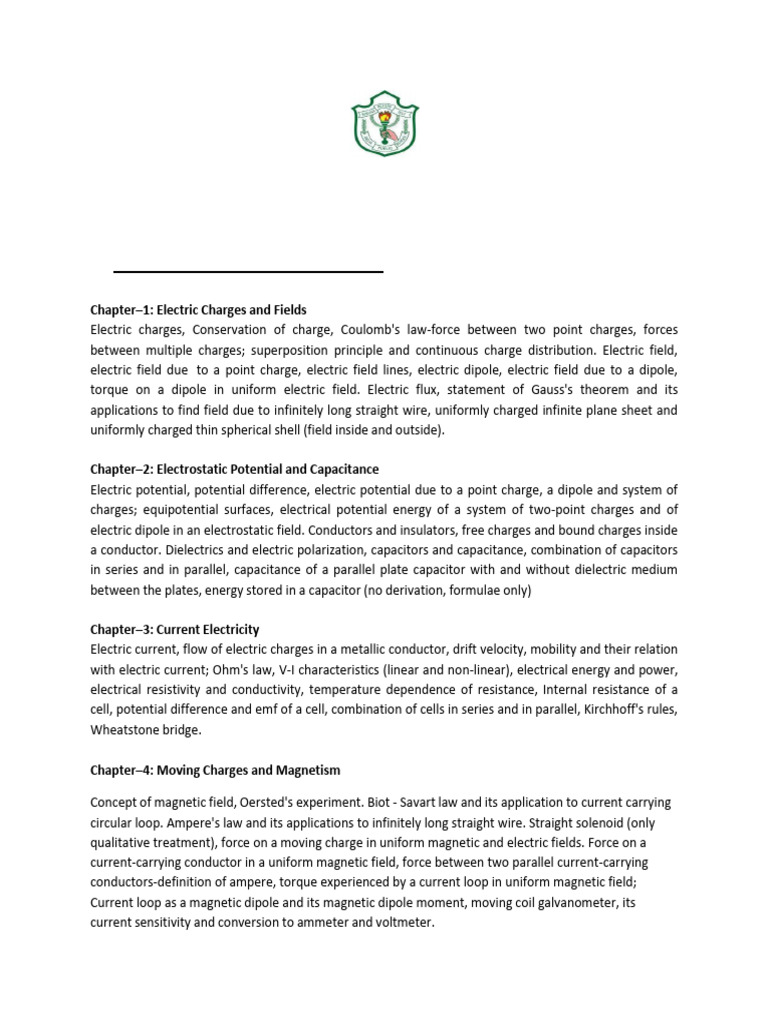 Chapter–1: Electric Charges and Fields
Electric charges, Conservation of charge, Coulomb's law-force between two point charges, forces between multiple charges; superposition principle and continuous charge distribution. Electric field, electric field due to a point charge, electric field lines, electric dipole, electric field due to a dipole, torque on a dipole in uniform electric field. Electric flux, statement of Gauss's theorem and its applications to find field due to infinitely long straight wire, uniformly charged infinite plane sheet and uniformly charged thin spherical shell (field inside and outside).

Chapter–2: Electrostatic Potential and Capacitance
Electric potential, potential difference, electric potential due to a point charge, a dipole and system of charges; equipotential surfaces, electrical potential energy of a system of two-point charges and of electric dipole in an electrostatic field. Conductors and insulators, free charges and bound charges inside a conductor. Dielectrics and electric polarization, capacitors and capacitance, combination of capacitors in series and in parallel, capacitance of a parallel plate capacitor with and without dielectric medium between the plates, energy stored in a capacitor (no derivation, formulae only)

Chapter–3: Current Electricity
Electric current, flow of electric charges in a metallic conductor, drift velocity, mobility and their relation with electric current; Ohm's law, V-I characteristics (linear and non-linear), electrical energy and power, electrical resistivity and conductivity, temperature dependence of resistance, Internal resistance of a cell, potential difference and emf of a cell, combination of cells in series and in parallel, Kirchhoff's rules, Wheatstone bridge.

Chapter–4: Moving Charges and Magnetism

Concept of magnetic field, Oersted's experiment. Biot - Savart law and its application to current carrying circular loop. Ampere's law and its applications to infinitely long straight wire. Straight solenoid (only qualitative treatment), force on a moving charge in uniform magnetic and electric fields. Force on a current-carrying conductor in a uniform magnetic field, force between two parallel current-carrying conductors-definition of ampere, torque experienced by a current loop in uniform magnetic field; Current loop as a magnetic dipole and its magnetic dipole moment, moving coil galvanometer, its current sensitivity and conversion to ammeter and voltmeter.